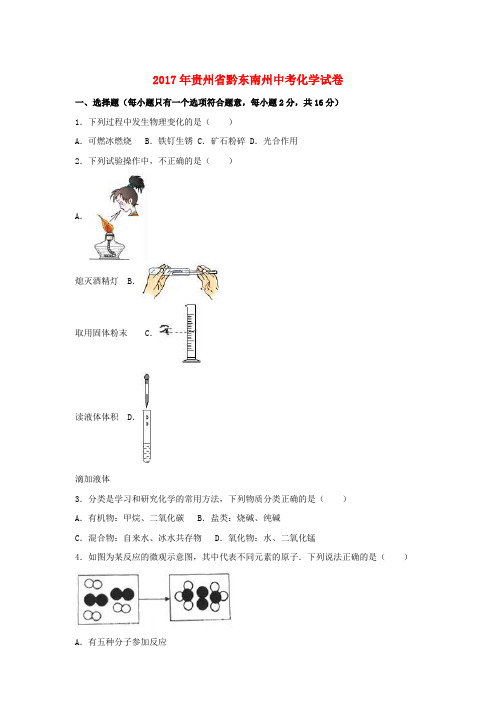 2017年贵州省黔东南州中考化学试卷

一、选择题（每小题只有一个选项符合题意，每小题2分，共16分）

1．下列过程中发生物理变化的是（　　）

A．可燃冰燃烧　B．铁钉生锈　C．矿石粉碎　D．光合作用

2．下列试验操作中，不正确的是（　　）

A.

熄灭酒精灯　B.

取用固体粉末　C.

读液体体积　D.

滴加液体

3．分类是学习和研究化学的常用方法，下列物质分类正确的是（　　）

A．有机物：甲烷、二氧化碳　B．盐类：烧碱、纯碱

C．混合物：自来水、冰水共存物　D．氧化物：水、二氧化锰

4．如图为某反应的微观示意图，其中代表不同元素的原子．下列说法正确的是（　　）

A．有五种分子参加反应